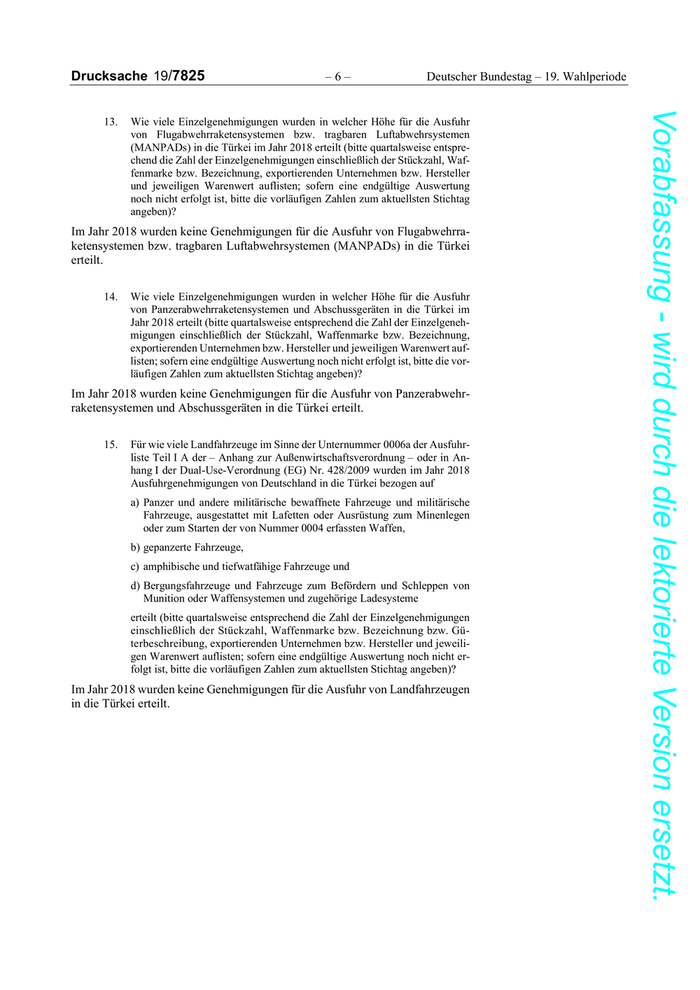 Drucksache 19/7825 – 6 – Deutscher Bundestag – 19. Wahlperiode

13. Wie viele Einzelgenehmigungen wurden in welcher Höhe für die Ausfuhr von Flugabwehrraketensystemen bzw. tragbaren Luftabwehrsystemen (MANPADs) in die Türkei im Jahr 2018 erteilt (bitte quartalsweise entsprechend die Zahl der Einzelgenehmigungen einschließlich der Stückzahl, Waffenmarke bzw. Bezeichnung, exportierenden Unternehmen bzw. Hersteller und jeweiligen Warenwert auflisten; sofern eine endgültige Auswertung noch nicht erfolgt ist, bitte die vorläufigen Zahlen zum aktuellsten Stichtag angeben)?

Im Jahr 2018 wurden keine Genehmigungen für die Ausfuhr von Flugabwehrraketensystemen bzw. tragbaren Luftabwehrsystemen (MANPADs) in die Türkei erteilt.

14. Wie viele Einzelgenehmigungen wurden in welcher Höhe für die Ausfuhr von Panzerabwehrraketensystemen und Abschussgeräten in die Türkei im Jahr 2018 erteilt (bitte quartalsweise entsprechend die Zahl der Einzelgenehmigungen einschließlich der Stückzahl, Waffenmarke bzw. Bezeichnung, exportierenden Unternehmen bzw. Hersteller und jeweiligen Warenwert auflisten; sofern eine endgültige Auswertung noch nicht erfolgt ist, bitte die vorläufigen Zahlen zum aktuellsten Stichtag angeben)?

Im Jahr 2018 wurden keine Genehmigungen für die Ausfuhr von Panzerabwehrraketensystemen und Abschussgeräten in die Türkei erteilt.

15. Für wie viele Landfahrzeuge im Sinne der Unternummer 0006a der Ausfuhrliste Teil I A der – Anhang zur Außenwirtschaftsverordnung – oder in Anhang I der Dual-Use-Verordnung (EG) Nr. 428/2009 wurden im Jahr 2018 Ausfuhrgenehmigungen von Deutschland in die Türkei bezogen auf

a) Panzer und andere militärische bewaffnete Fahrzeuge und militärische Fahrzeuge, ausgestattet mit Lafetten oder Ausrüstung zum Minenlegen oder zum Starten der von Nummer 0004 erfassten Waffen,

b) gepanzerte Fahrzeuge,

c) amphibische und tiefwatfähige Fahrzeuge und

d) Bergungsfahrzeuge und Fahrzeuge zum Befördern und Schleppen von Munition oder Waffensystemen und zugehörige Ladesysteme

erteilt (bitte quartalsweise entsprechend die Zahl der Einzelgenehmigungen einschließlich der Stückzahl, Waffenmarke bzw. Bezeichnung bzw. Güterbeschreibung, exportierenden Unternehmen bzw. Hersteller und jeweiligen Warenwert auflisten; sofern eine endgültige Auswertung noch nicht erfolgt ist, bitte die vorläufigen Zahlen zum aktuellsten Stichtag angeben)?

Im Jahr 2018 wurden keine Genehmigungen für die Ausfuhr von Landfahrzeugen in die Türkei erteilt.

Vorabfassung - wird durch die lektorierte Version ersetzt.